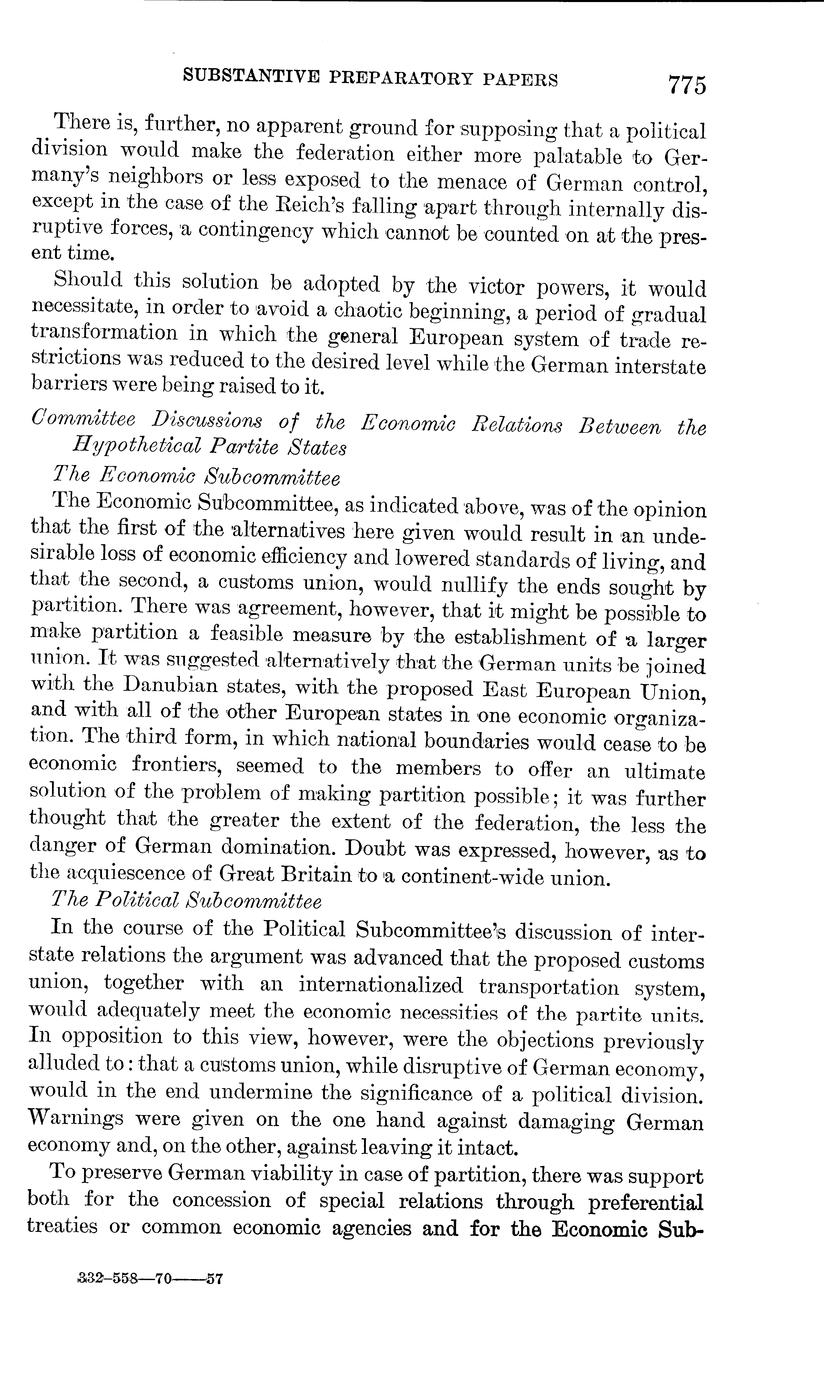 SUBSTANTIVE PREPARATORY PAPERS 775

There is, further, no apparent ground for supposing that a political division would make the federation either more palatable to Germany's neighbors or less exposed to the menace of German control, except in the case of the Reich's falling apart through internally disruptive forces, a contingency which cannot be counted on at the present time.

Should this solution be adopted by the victor powers, it would necessitate, in order to avoid a chaotic beginning, a period of gradual transformation in which the general European system of trade restrictions was reduced to the desired level while the German interstate barriers were being raised to it.

Committee Discussions of the Economic Relations Between the Hypothetical Partite States

The Economic Subcommittee

The Economic Subcommittee, as indicated above, was of the opinion that the first of the alternatives here given would result in an undesirable loss of economic efficiency and lowered standards of living, and that the second, a customs union, would nullify the ends sought by partition. There was agreement, however, that it might be possible to make partition a feasible measure by the establishment of a larger union. It was suggested alternatively that the German units be joined with the Danubian states, with the proposed East European Union, and with all of the other European states in one economic organization. The third form, in which national boundaries would cease to be economic frontiers, seemed to the members to offer an ultimate solution of the problem of making partition possible; it was further thought that the greater the extent of the federation, the less the danger of German domination. Doubt was expressed, however, as to the acquiescence of Great Britain to a continent-wide union.

The Political Subcommittee

In the course of the Political Subcommittee's discussion of interstate relations the argument was advanced that the proposed customs union, together with an internationalized transportation system, would adequately meet the economic necessities of the partite units. In opposition to this view, however, were the objections previously alluded to: that a customs union, while disruptive of German economy, would in the end undermine the significance of a political division. Warnings were given on the one hand against damaging German economy and, on the other, against leaving it intact.

To preserve German viability in case of partition, there was support both for the concession of special relations through preferential treaties or common economic agencies and for the Economic Sub-

332-558—70——57